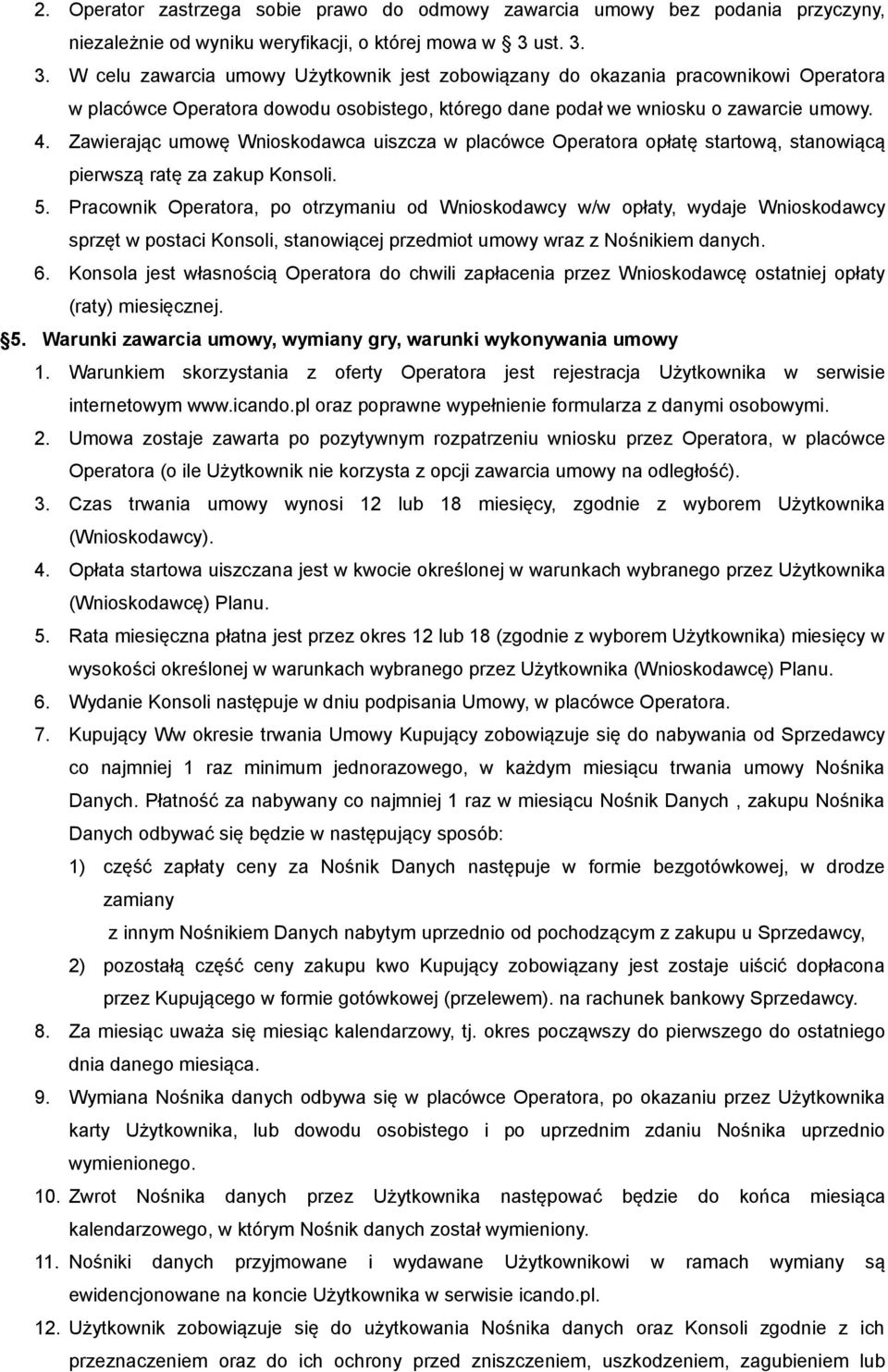 2. Operator zastrzega sobie prawo do odmowy zawarcia umowy bez podania przyczyny, niezależnie od wyniku weryfikacji, o której mowa w § 3 ust. 3.
3. W celu zawarcia umowy Użytkownik jest zobowiązany do okazania pracownikowi Operatora w placówce Operatora dowodu osobistego, którego dane podał we wniosku o zawarcie umowy.
4. Zawierając umowę Wnioskodawca uiszcza w placówce Operatora opłatę startową, stanowiącą pierwszą ratę za zakup Konsoli.
5. Pracownik Operatora, po otrzymaniu od Wnioskodawcy w/w opłaty, wydaje Wnioskodawcy sprzęt w postaci Konsoli, stanowiącej przedmiot umowy wraz z Nośnikiem danych.
6. Konsola jest własnością Operatora do chwili zapłacenia przez Wnioskodawcę ostatniej opłaty (raty) miesięcznej.
§5. Warunki zawarcia umowy, wymiany gry, warunki wykonywania umowy
1. Warunkiem skorzystania z oferty Operatora jest rejestracja Użytkownika w serwisie internetowym www.icando.pl oraz poprawne wypełnienie formularza z danymi osobowymi.
2. Umowa zostaje zawarta po pozytywnym rozpatrzeniu wniosku przez Operatora, w placówce Operatora (o ile Użytkownik nie korzysta z opcji zawarcia umowy na odległość).
3. Czas trwania umowy wynosi 12 lub 18 miesięcy, zgodnie z wyborem Użytkownika (Wnioskodawcy).
4. Opłata startowa uiszczana jest w kwocie określonej w warunkach wybranego przez Użytkownika (Wnioskodawcę) Planu.
5. Rata miesięczna płatna jest przez okres 12 lub 18 (zgodnie z wyborem Użytkownika) miesięcy w wysokości określonej w warunkach wybranego przez Użytkownika (Wnioskodawcę) Planu.
6. Wydanie Konsoli następuje w dniu podpisania Umowy, w placówce Operatora.
7. Kupujący Ww okresie trwania Umowy Kupujący zobowiązuje się do nabywania od Sprzedawcy co najmniej 1 raz minimum jednorazowego, w każdym miesiącu trwania umowy Nośnika Danych. Płatność za nabywany co najmniej 1 raz w miesiącu Nośnik Danych , zakupu Nośnika Danych odbywać się będzie w następujący sposób:
1) część zapłaty ceny za Nośnik Danych następuje w formie bezgotówkowej, w drodze zamiany
z innym Nośnikiem Danych nabytym uprzednio od pochodzącym z zakupu u Sprzedawcy,
2) pozostałą część ceny zakupu kwo Kupujący zobowiązany jest zostaje uiścić dopłacona przez Kupującego w formie gotówkowej (przelewem). na rachunek bankowy Sprzedawcy.
8. Za miesiąc uważa się miesiąc kalendarzowy, tj. okres począwszy do pierwszego do ostatniego dnia danego miesiąca.
9. Wymiana Nośnika danych odbywa się w placówce Operatora, po okazaniu przez Użytkownika karty Użytkownika, lub dowodu osobistego i po uprzednim zdaniu Nośnika uprzednio wymienionego.
10. Zwrot Nośnika danych przez Użytkownika następować będzie do końca miesiąca kalendarzowego, w którym Nośnik danych został wymieniony.
11. Nośniki danych przyjmowane i wydawane Użytkownikowi w ramach wymiany są ewidencjonowane na koncie Użytkownika w serwisie icando.pl.
12. Użytkownik zobowiązuje się do użytkowania Nośnika danych oraz Konsoli zgodnie z ich przeznaczeniem oraz do ich ochrony przed zniszczeniem, uszkodzeniem, zagubieniem lub